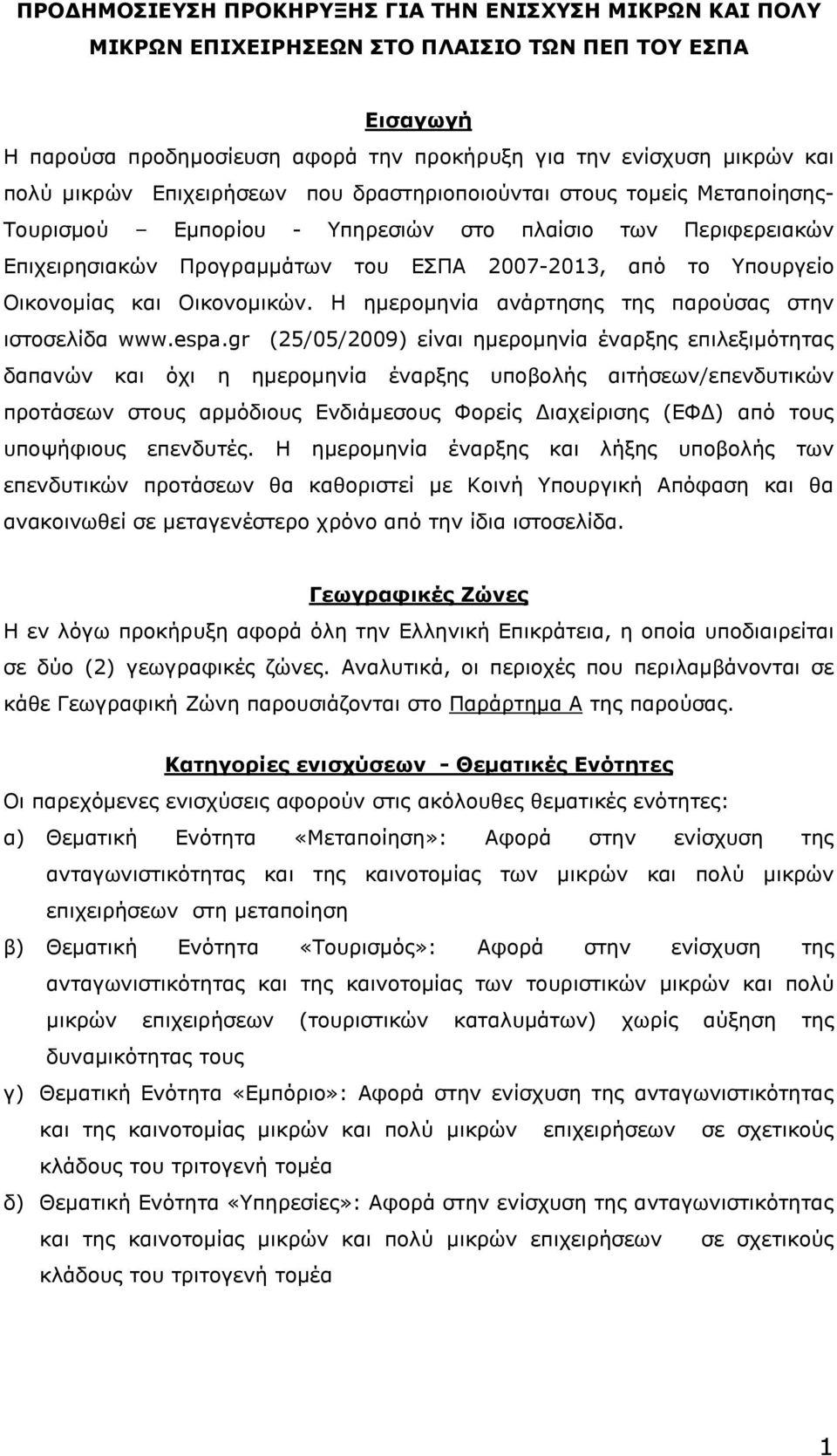 ΠΡΟΔΗΜΟΣΙΕΥΣΗ ΠΡΟΚΗΡΥΞΗΣ ΓΙΑ ΤΗΝ ΕΝΙΣΧΥΣΗ ΜΙΚΡΩΝ ΚΑΙ ΠΟΛΥ ΜΙΚΡΩΝ ΕΠΙΧΕΙΡΗΣΕΩΝ ΣΤΟ ΠΛΑΙΣΙΟ ΤΩΝ ΠΕΠ ΤΟΥ ΕΣΠΑ

Εισαγωγή

Η παρούσα προδημοσίευση αφορά την προκήρυξη για την ενίσχυση μικρών και πολύ μικρών Επιχειρήσεων που δραστηριοποιούνται στους τομείς Μεταποίησης- Τουρισμού – Εμπορίου - Υπηρεσιών στο πλαίσιο των Περιφερειακών Επιχειρησιακών Προγραμμάτων του ΕΣΠΑ 2007-2013, από το Υπουργείο Οικονομίας και Οικονομικών. Η ημερομηνία ανάρτησης της παρούσας στην ιστοσελίδα www.espa.gr (25/05/2009) είναι ημερομηνία έναρξης επιλεξιμότητας δαπανών και όχι η ημερομηνία έναρξης υποβολής αιτήσεων/επενδυτικών προτάσεων στους αρμόδιους Ενδιάμεσους Φορείς Διαχείρισης (ΕΦΔ) από τους υποψήφιους επενδυτές. Η ημερομηνία έναρξης και λήξης υποβολής των επενδυτικών προτάσεων θα καθοριστεί με Κοινή Υπουργική Απόφαση και θα ανακοινωθεί σε μεταγενέστερο χρόνο από την ίδια ιστοσελίδα.

Γεωγραφικές Ζώνες

Η εν λόγω προκήρυξη αφορά όλη την Ελληνική Επικράτεια, η οποία υποδιαιρείται σε δύο (2) γεωγραφικές ζώνες. Αναλυτικά, οι περιοχές που περιλαμβάνονται σε κάθε Γεωγραφική Ζώνη παρουσιάζονται στο Παράρτημα Α της παρούσας.

Κατηγορίες ενισχύσεων - Θεματικές Ενότητες

Οι παρεχόμενες ενισχύσεις αφορούν στις ακόλουθες θεματικές ενότητες:

α) Θεματική Ενότητα «Μεταποίηση»: Αφορά στην ενίσχυση της ανταγωνιστικότητας και της καινοτομίας των μικρών και πολύ μικρών επιχειρήσεων στη μεταποίηση

β) Θεματική Ενότητα «Τουρισμός»: Αφορά στην ενίσχυση της ανταγωνιστικότητας και της καινοτομίας των τουριστικών μικρών και πολύ μικρών επιχειρήσεων (τουριστικών καταλυμάτων) χωρίς αύξηση της δυναμικότητας τους

γ) Θεματική Ενότητα «Εμπόριο»: Αφορά στην ενίσχυση της ανταγωνιστικότητας και της καινοτομίας μικρών και πολύ μικρών επιχειρήσεων σε σχετικούς κλάδους του τριτογενή τομέα

δ) Θεματική Ενότητα «Υπηρεσίες»: Αφορά στην ενίσχυση της ανταγωνιστικότητας και της καινοτομίας μικρών και πολύ μικρών επιχειρήσεων σε σχετικούς κλάδους του τριτογενή τομέα

1